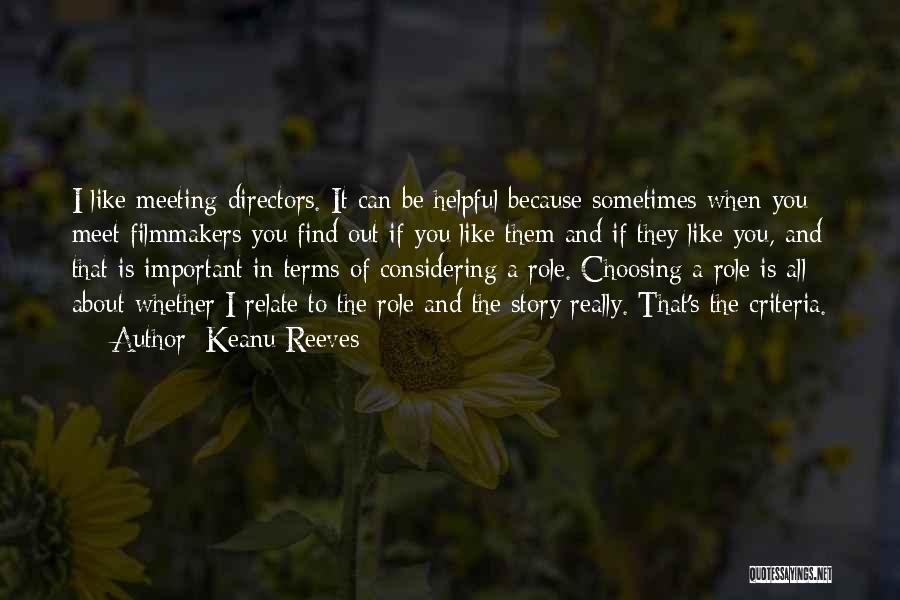 I like meeting directors. It can be helpful because sometimes when you meet filmmakers you find out if you like them and if they like you, and that is important in terms of considering a role. Choosing a role is all about whether I relate to the role and the story really. That's the criteria.
— Author: Keanu Reeves

QUOTESSAYINGS.NET